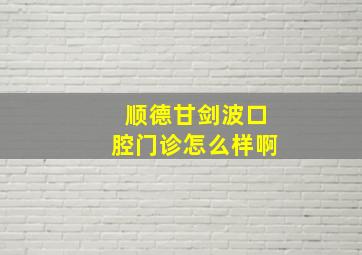 顺德甘剑波口腔门诊怎么样啊